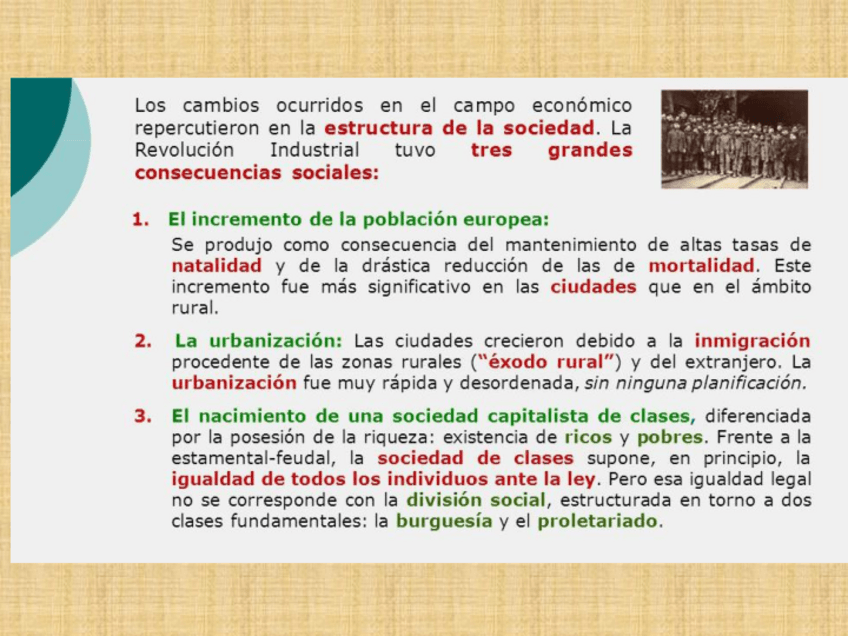 Los cambios ocurridos en el campo económico repercutieron en la estructura de la sociedad. La Revolución Industrial tuvo tres grandes consecuencias sociales:

1. El incremento de la población europea:
Se produjo como consecuencia del mantenimiento de altas tasas de natalidad y de la drástica reducción de las de mortalidad. Este incremento fue más significativo en las ciudades que en el ámbito rural.

2. La urbanización: Las ciudades crecieron debido a la inmigración procedente de las zonas rurales ("éxodo rural") y del extranjero. La urbanización fue muy rápida y desordenada, sin ninguna planificación.

3. El nacimiento de una sociedad capitalista de clases, diferenciada por la posesión de la riqueza: existencia de ricos y pobres. Frente a la estamental-feudal, la sociedad de clases supone, en principio, la igualdad de todos los individuos ante la ley. Pero esa igualdad legal no se corresponde con la división social, estructurada en torno a dos clases fundamentales: la burguesía y el proletariado.